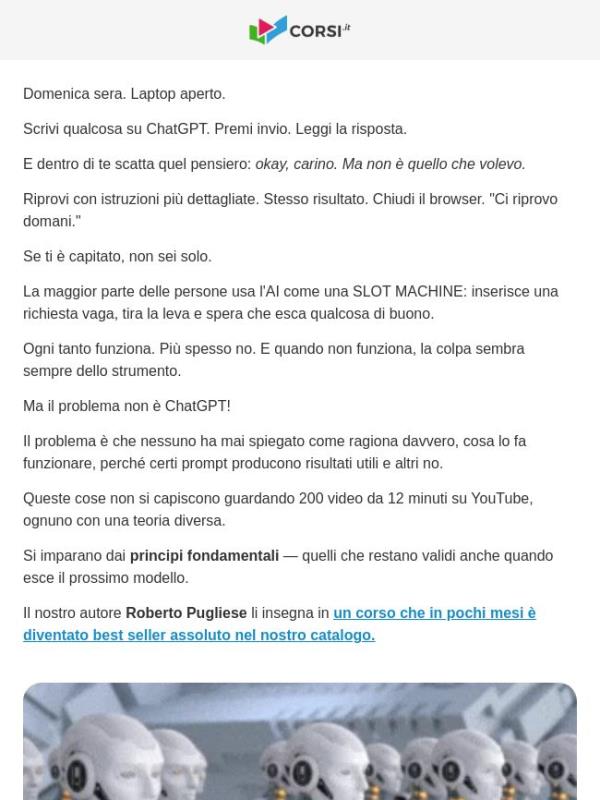 CORSI.it

Domenica sera. Laptop aperto.

Scrivi qualcosa su ChatGPT. Premi invio. Leggi la risposta.

E dentro di te scatta quel pensiero: okay, carino. Ma non è quello che volevo.

Riprovi con istruzioni più dettagliate. Stesso risultato. Chiudi il browser. "Ci riprovo domani."

Se ti è capitato, non sei solo.

La maggior parte delle persone usa l'AI come una SLOT MACHINE: inserisce una richiesta vaga, tira la leva e spera che esca qualcosa di buono.

Ogni tanto funziona. Più spesso no. E quando non funziona, la colpa sembra sempre dello strumento.

Ma il problema non è ChatGPT!

Il problema è che nessuno ha mai spiegato come ragiona davvero, cosa lo fa funzionare, perché certi prompt producono risultati utili e altri no.

Queste cose non si capiscono guardando 200 video da 12 minuti su YouTube, ognuno con una teoria diversa.

Si imparano dai principi fondamentali — quelli che restano validi anche quando esce il prossimo modello.

Il nostro autore Roberto Pugliese li insegna in un corso che in pochi mesi è diventato best seller assoluto nel nostro catalogo.